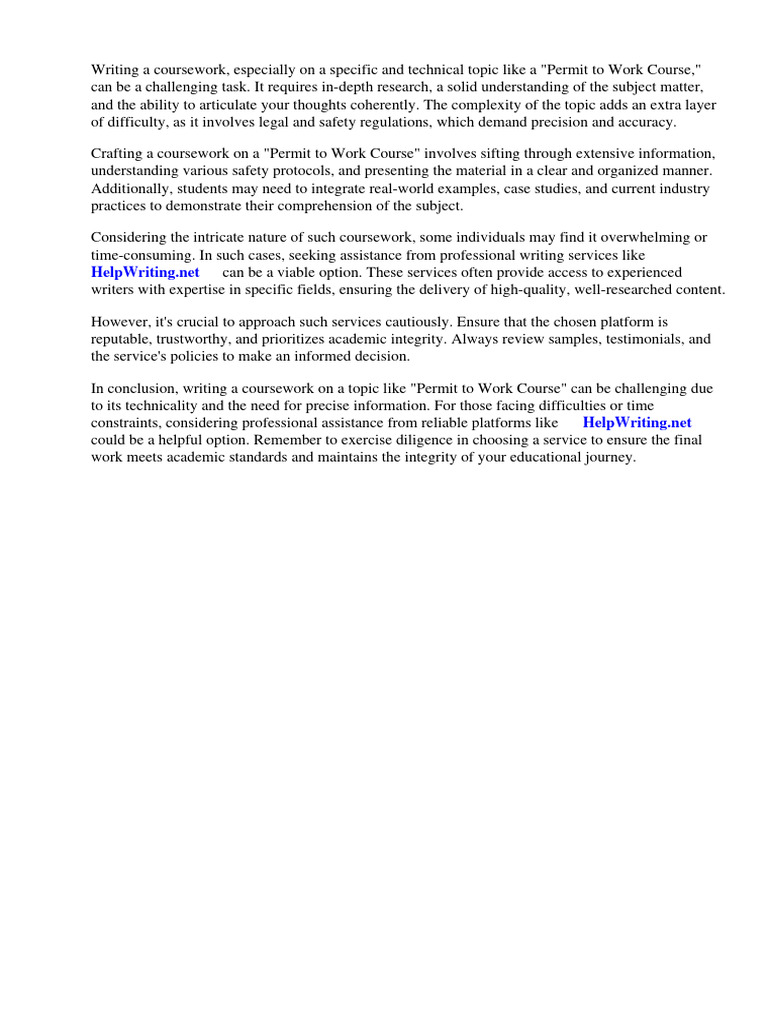 Writing a coursework, especially on a specific and technical topic like a "Permit to Work Course," can be a challenging task. It requires in-depth research, a solid understanding of the subject matter, and the ability to articulate your thoughts coherently. The complexity of the topic adds an extra layer of difficulty, as it involves legal and safety regulations, which demand precision and accuracy.

Crafting a coursework on a "Permit to Work Course" involves sifting through extensive information, understanding various safety protocols, and presenting the material in a clear and organized manner. Additionally, students may need to integrate real-world examples, case studies, and current industry practices to demonstrate their comprehension of the subject.

Considering the intricate nature of such coursework, some individuals may find it overwhelming or time-consuming. In such cases, seeking assistance from professional writing services like HelpWriting.net can be a viable option. These services often provide access to experienced writers with expertise in specific fields, ensuring the delivery of high-quality, well-researched content.

However, it's crucial to approach such services cautiously. Ensure that the chosen platform is reputable, trustworthy, and prioritizes academic integrity. Always review samples, testimonials, and the service's policies to make an informed decision.

In conclusion, writing a coursework on a topic like "Permit to Work Course" can be challenging due to its technicality and the need for precise information. For those facing difficulties or time constraints, considering professional assistance from reliable platforms like HelpWriting.net could be a helpful option. Remember to exercise diligence in choosing a service to ensure the final work meets academic standards and maintains the integrity of your educational journey.